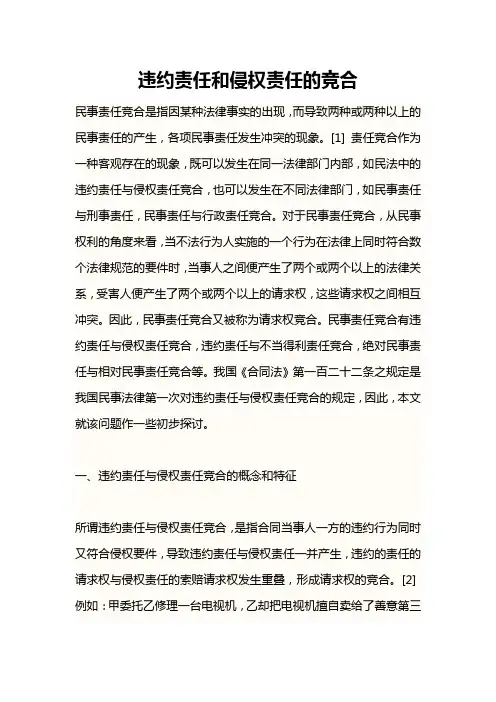 违约责任和侵权责任的竞合

民事责任竞合是指因某种法律事实的出现，而导致两种或两种以上的民事责任的产生，各项民事责任发生冲突的现象。[1] 责任竞合作为一种客观存在的现象，既可以发生在同一法律部门内部，如民法中的违约责任与侵权责任竞合，也可以发生在不同法律部门，如民事责任与刑事责任，民事责任与行政责任竞合。对于民事责任竞合，从民事权利的角度来看，当不法行为人实施的一个行为在法律上同时符合数个法律规范的要件时，当事人之间便产生了两个或两个以上的法律关系，受害人便产生了两个或两个以上的请求权，这些请求权之间相互冲突。因此，民事责任竞合又被称为请求权竞合。民事责任竞合有违约责任与侵权责任竞合，违约责任与不当得利责任竞合，绝对民事责任与相对民事责任竞合等。我国《合同法》第一百二十二条之规定是我国民事法律第一次对违约责任与侵权责任竞合的规定，因此，本文就该问题作一些初步探讨。

一、违约责任与侵权责任竞合的概念和特征

所谓违约责任与侵权责任竞合，是指合同当事人一方的违约行为同时又符合侵权要件，导致违约责任与侵权责任一并产生，违约的责任的请求权与侵权责任的索赔请求权发生重叠，形成请求权的竞合。[2] 例如：甲委托乙修理一台电视机，乙却把电视机擅自卖给了善意第三